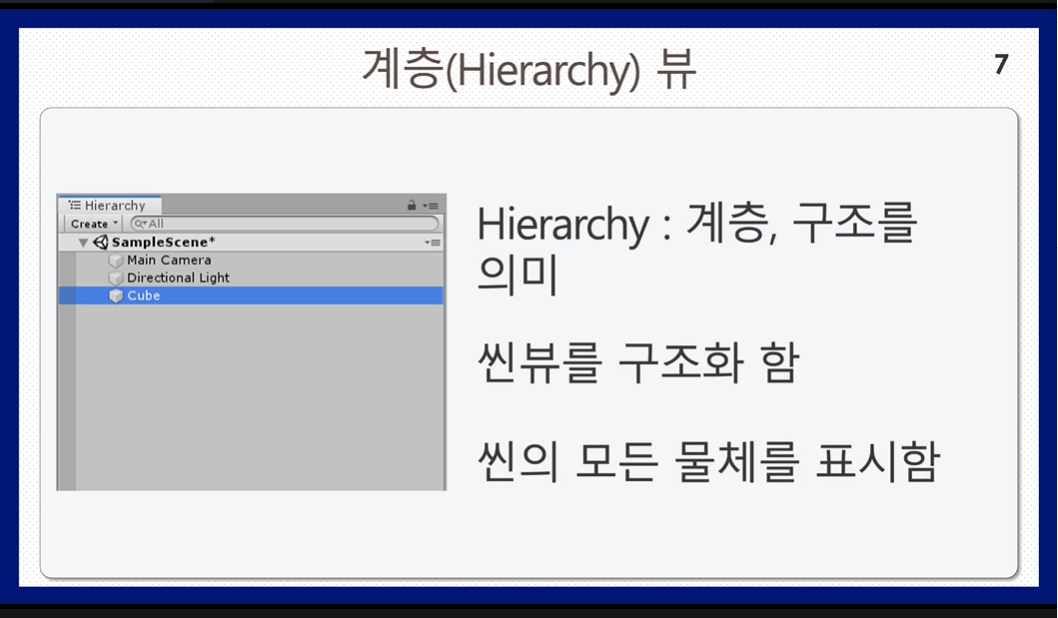 계층(Hierarchy) 뷰

7

Hierarchy
Create
All
SampleScene*
Main Camera
Directional Light
Cube

Hierarchy : 계층, 구조를 의미

씬뷰를 구조화 함

씬의 모든 물체를 표시함